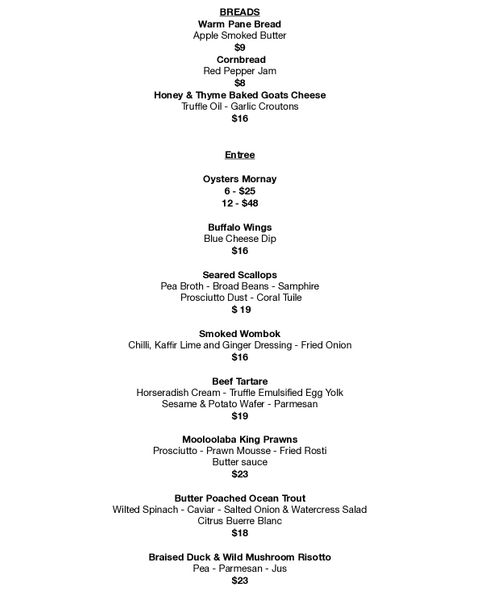 BREADS
Warm Pane Bread
Apple Smoked Butter
$9
Cornbread
Red Pepper Jam
$8
Honey & Thyme Baked Goats Cheese
Truffle Oil - Garlic Croutons
$16

Entree

Oysters Mornay
6 - $25
12 - $48

Buffalo Wings
Blue Cheese Dip
$16

Seared Scallops
Pea Broth - Broad Beans - Samphire
Prosciutto Dust - Coral Tuile
$ 19

Smoked Wombok
Chilli, Kaffir Lime and Ginger Dressing - Fried Onion
$16

Beef Tartare
Horseradish Cream - Truffle Emulsified Egg Yolk
Sesame & Potato Wafer - Parmesan
$19

Mooloolaba King Prawns
Prosciutto - Prawn Mousse - Fried Rosti
Butter sauce
$23

Butter Poached Ocean Trout
Wilted Spinach - Caviar - Salted Onion & Watercress Salad
Citrus Buerre Blanc
$18

Braised Duck & Wild Mushroom Risotto
Pea - Parmesan - Jus
$23